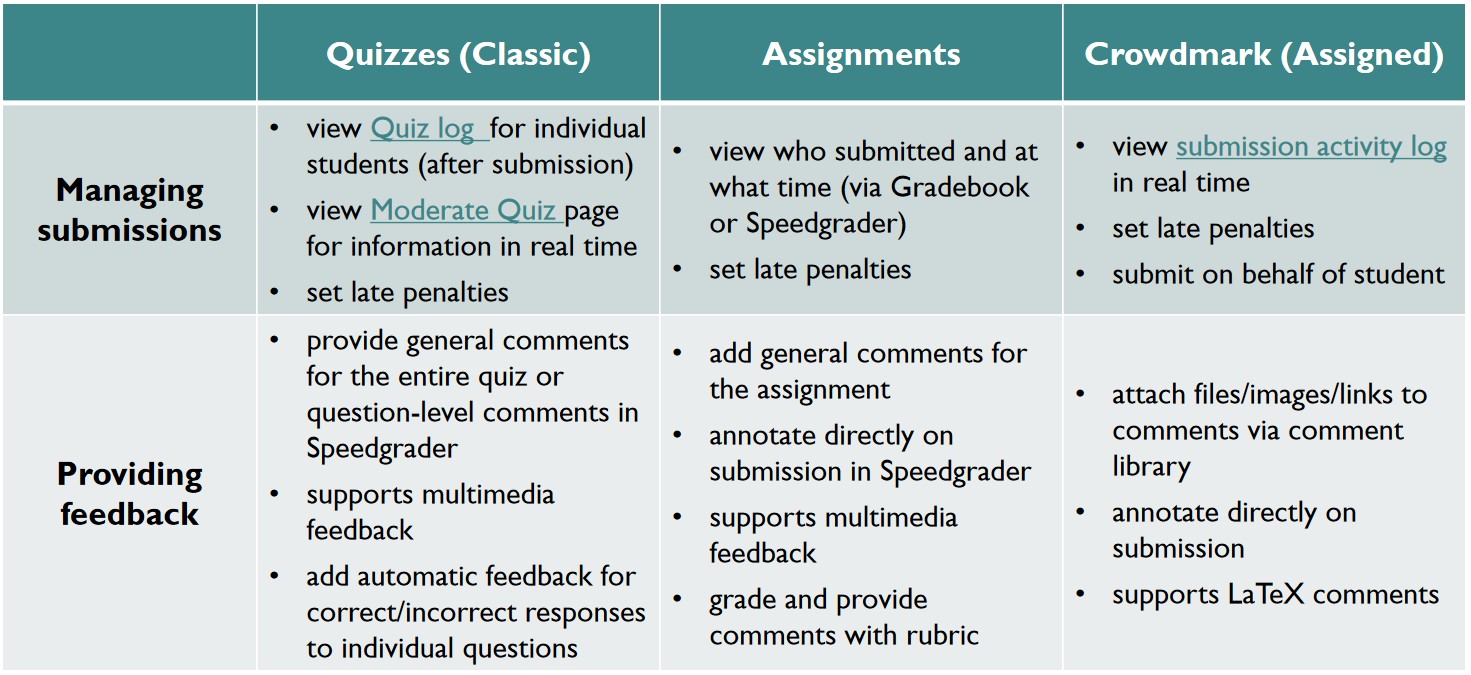 | | Quizzes (Classic) | Assignments | Crowdmark (Assigned) |
|---|---|---|---|
| Managing submissions | • view Quiz log for individual students (after submission) • view Moderate Quiz page for information in real time • set late penalties | • view who submitted and at what time (via Gradebook or Speedgrader) • set late penalties | • view submission activity log in real time • set late penalties • submit on behalf of student |
| Providing feedback | • provide general comments for the entire quiz or question-level comments in Speedgrader • supports multimedia feedback • add automatic feedback for correct/incorrect responses to individual questions | • add general comments for the assignment • annotate directly on submission in Speedgrader • supports multimedia feedback • grade and provide comments with rubric | • attach files/images/links to comments via comment library • annotate directly on submission • supports LaTeX comments |